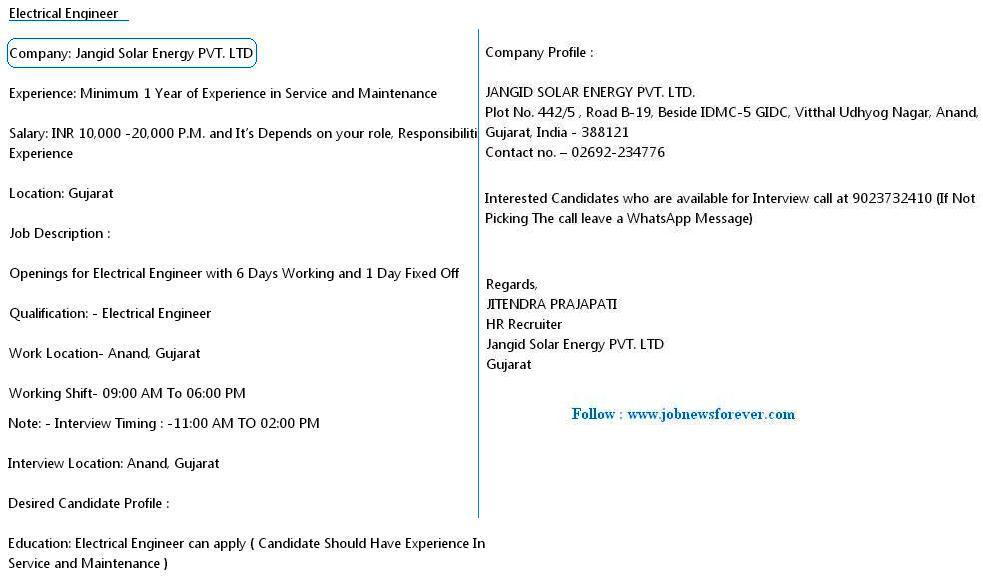 Electrical Engineer

Company: Jangid Solar Energy PVT. LTD

Experience: Minimum 1 Year of Experience in Service and Maintenance

Salary: INR 10,000 -20,000 P.M. and It's Depends on your role, Responsibiliti Experience

Location: Gujarat

Job Description :

Openings for Electrical Engineer with 6 Days Working and 1 Day Fixed Off

Qualification: - Electrical Engineer

Work Location- Anand, Gujarat

Working Shift- 09:00 AM To 06:00 PM

Note: - Interview Timing : -11:00 AM TO 02:00 PM

Interview Location: Anand, Gujarat

Desired Candidate Profile :

Education: Electrical Engineer can apply ( Candidate Should Have Experience In Service and Maintenance )

Company Profile :

JANGID SOLAR ENERGY PVT. LTD.
Plot No. 442/5 , Road B-19, Beside IDMC-5 GIDC, Vitthal Udhyog Nagar, Anand, Gujarat, India - 388121
Contact no. – 02692-234776

Interested Candidates who are available for Interview call at 9023732410 (If Not Picking The call leave a WhatsApp Message)

Regards,
JITENDRA PRAJAPATI
HR Recruiter
Jangid Solar Energy PVT. LTD
Gujarat

Follow : www.jobnewsforever.com